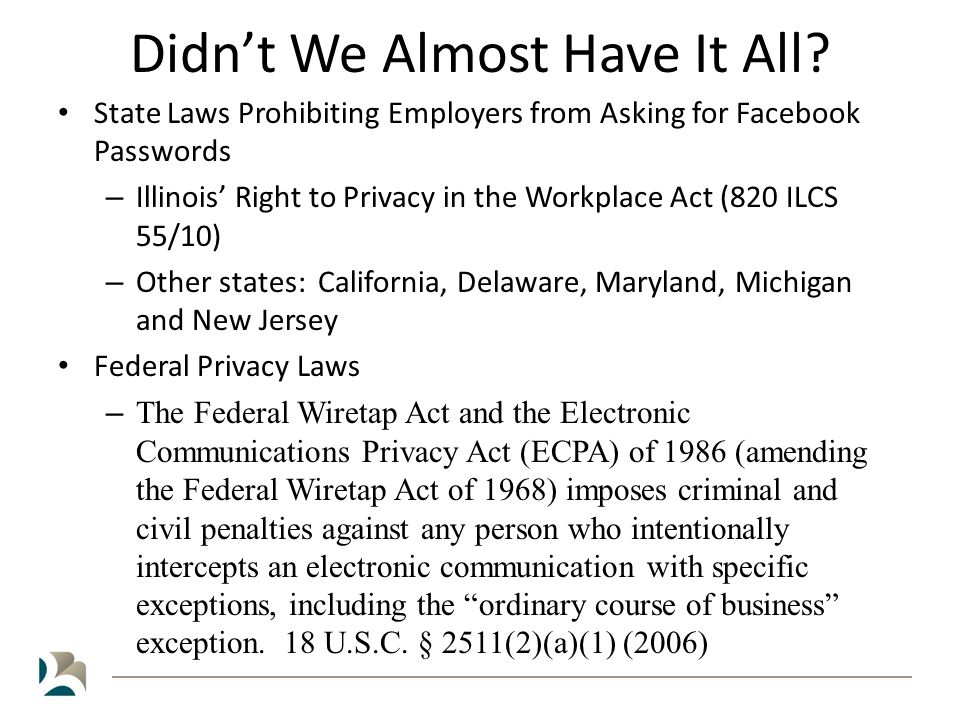 Didn’t We Almost Have It All?

• State Laws Prohibiting Employers from Asking for Facebook Passwords

– Illinois’ Right to Privacy in the Workplace Act (820 ILCS 55/10)

– Other states: California, Delaware, Maryland, Michigan and New Jersey

• Federal Privacy Laws

– The Federal Wiretap Act and the Electronic Communications Privacy Act (ECPA) of 1986 (amending the Federal Wiretap Act of 1968) imposes criminal and civil penalties against any person who intentionally intercepts an electronic communication with specific exceptions, including the “ordinary course of business” exception. 18 U.S.C. § 2511(2)(a)(1) (2006)